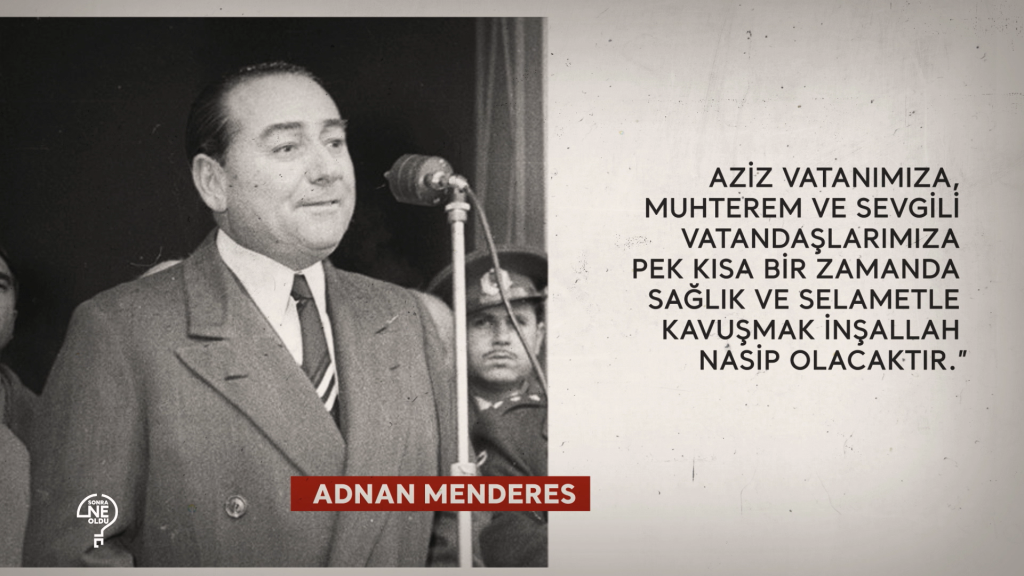 AZİZ VATANIMIZA, MUHTEREM VE SEVGİLİ VATANDAŞLARIMIZA PEK KISA BİR ZAMANDA SAĞLIK VE SELAMETLE KAVUŞMAK İNŞALLAH NASİP OLACAKTIR."

ADNAN MENDERES

SONRA NE OLDU